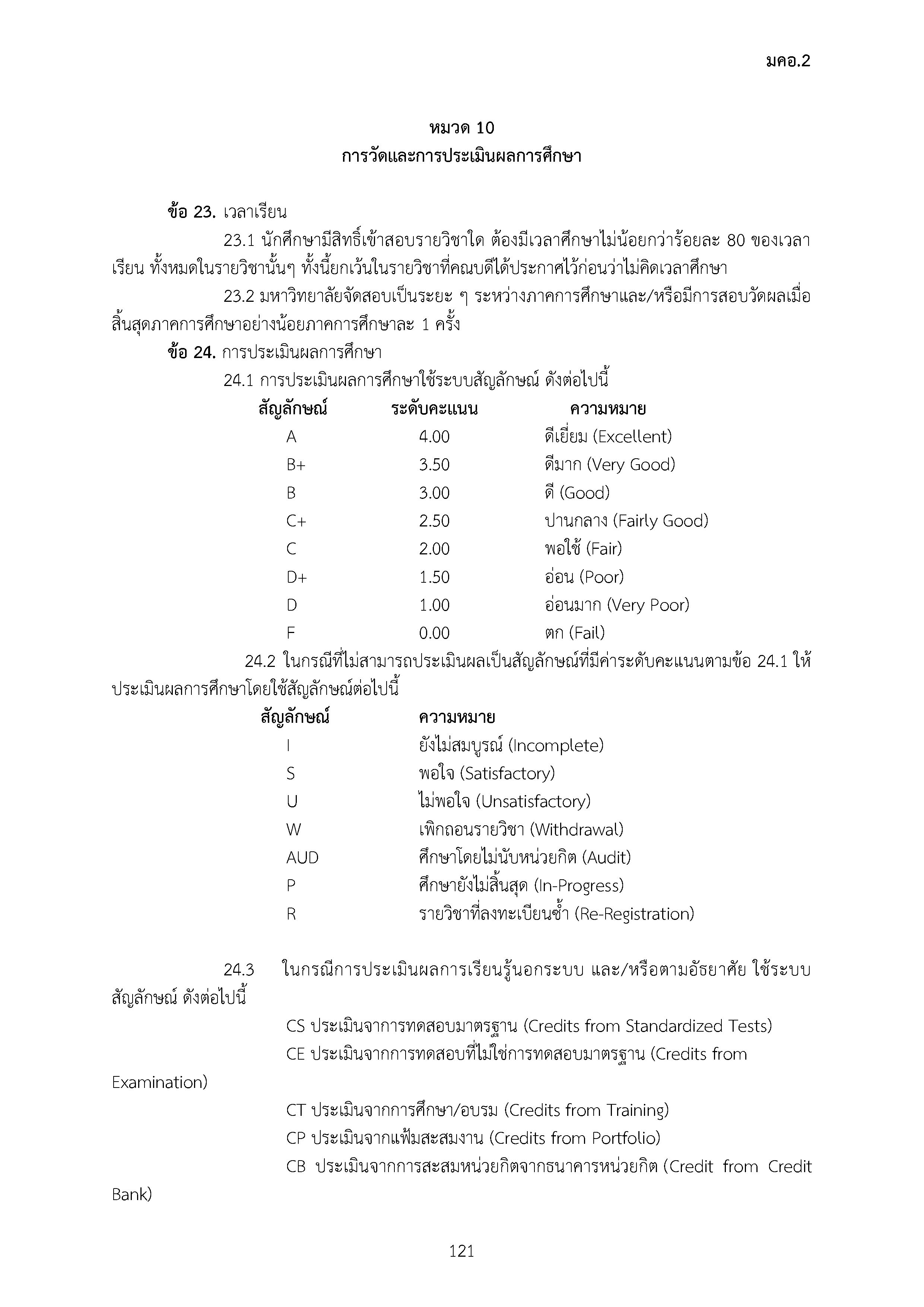 มคอ.2

หมวด 10
การวัดและการประเมินผลการศึกษา

ข้อ 23. เวลาเรียน

23.1 นักศึกษามีสิทธิ์เข้าสอบรายวิชาใด ต้องมีเวลาศึกษาไม่น้อยกว่าร้อยละ 80 ของเวลาเรียน ทั้งหมดในรายวิชานั้นๆ ทั้งนี้ยกเว้นในรายวิชาที่คณบดีได้ประกาศไว้ก่อนว่าไม่คิดเวลาศึกษา

23.2 มหาวิทยาลัยจัดสอบเป็นระยะ ๆ ระหว่างภาคการศึกษาและ/หรือมีการสอบวัดผลเมื่อสิ้นสุดภาคการศึกษาอย่างน้อยภาคการศึกษาละ 1 ครั้ง

ข้อ 24. การประเมินผลการศึกษา

24.1 การประเมินผลการศึกษาใช้ระบบสัญลักษณ์ ดังต่อไปนี้

| สัญลักษณ์ | ระดับคะแนน | ความหมาย |
|---|---|---|
| A | 4.00 | ดีเยี่ยม (Excellent) |
| B+ | 3.50 | ดีมาก (Very Good) |
| B | 3.00 | ดี (Good) |
| C+ | 2.50 | ปานกลาง (Fairly Good) |
| C | 2.00 | พอใช้ (Fair) |
| D+ | 1.50 | อ่อน (Poor) |
| D | 1.00 | อ่อนมาก (Very Poor) |
| F | 0.00 | ตก (Fail) |

24.2 ในกรณีที่ไม่สามารถประเมินผลเป็นสัญลักษณ์ที่มีค่าระดับคะแนนตามข้อ 24.1 ให้ประเมินผลการศึกษาโดยใช้สัญลักษณ์ต่อไปนี้

| สัญลักษณ์ | ความหมาย |
|---|---|
| I | ยังไม่สมบูรณ์ (Incomplete) |
| S | พอใจ (Satisfactory) |
| U | ไม่พอใจ (Unsatisfactory) |
| W | เพิกถอนรายวิชา (Withdrawal) |
| AUD | ศึกษาโดยไม่นับหน่วยกิต (Audit) |
| P | ศึกษายังไม่สิ้นสุด (In-Progress) |
| R | รายวิชาที่ลงทะเบียนซ้ำ (Re-Registration) |

24.3 ในกรณีการประเมินผลการเรียนรู้นอกระบบ และ/หรือตามอัธยาศัย ใช้ระบบสัญลักษณ์ ดังต่อไปนี้

CS ประเมินจาการทดสอบมาตรฐาน (Credits from Standardized Tests)

CE ประเมินจากการทดสอบที่ไม่ใช่การทดสอบมาตรฐาน (Credits from Examination)

CT ประเมินจากการศึกษา/อบรม (Credits from Training)

CP ประเมินจากแฟ้มสะสมงาน (Credits from Portfolio)

CB ประเมินจากการสะสมหน่วยกิตจากธนาคารหน่วยกิต (Credit from Credit Bank)

121